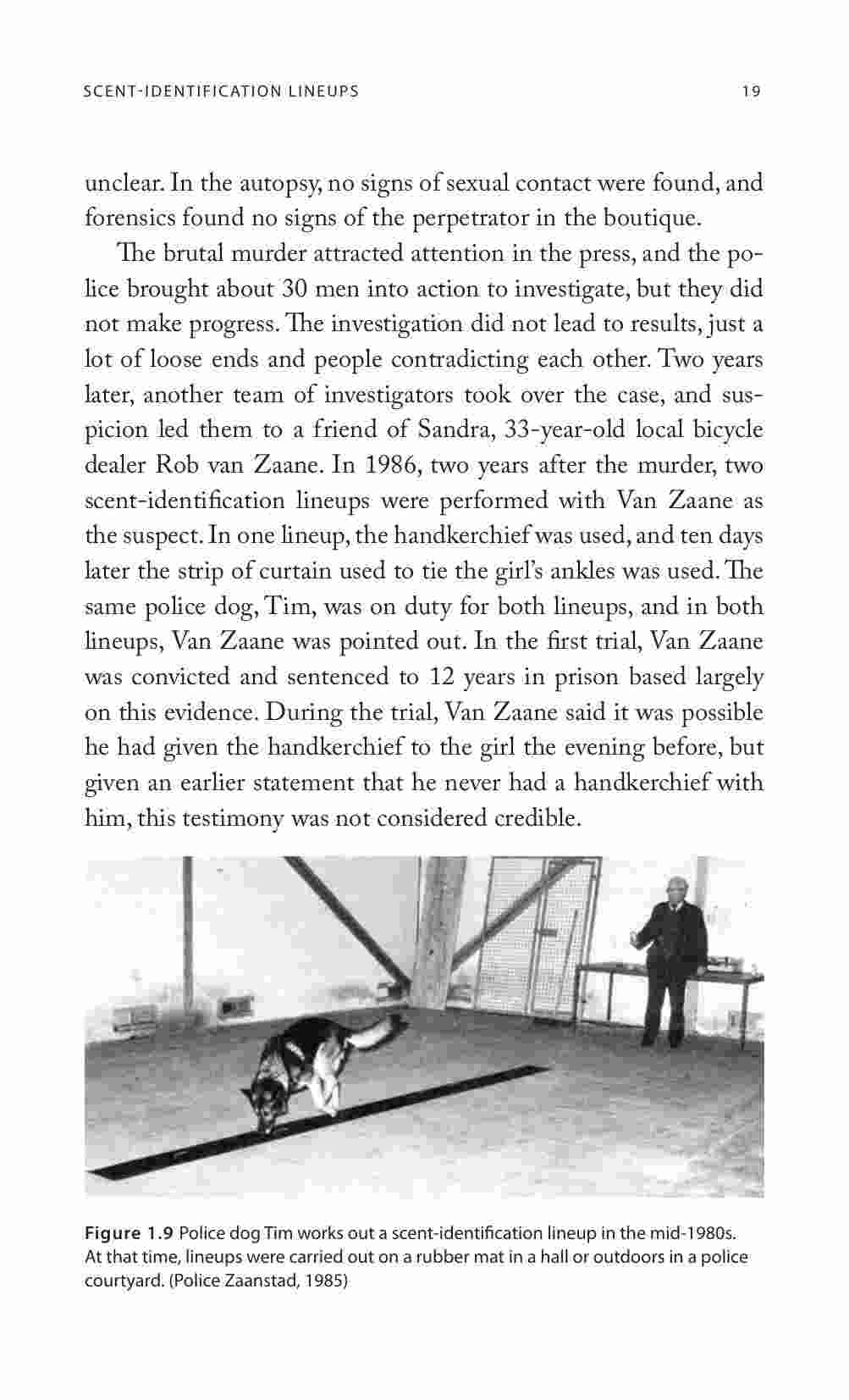 SCENT-IDENTIFICATION LINEUPS 19

unclear. In the autopsy, no signs of sexual contact were found, and forensics found no signs of the perpetrator in the boutique.

The brutal murder attracted attention in the press, and the police brought about 30 men into action to investigate, but they did not make progress. The investigation did not lead to results, just a lot of loose ends and people contradicting each other. Two years later, another team of investigators took over the case, and suspicion led them to a friend of Sandra, 33-year-old local bicycle dealer Rob van Zaane. In 1986, two years after the murder, two scent-identification lineups were performed with Van Zaane as the suspect. In one lineup, the handkerchief was used, and ten days later the strip of curtain used to tie the girl's ankles was used. The same police dog, Tim, was on duty for both lineups, and in both lineups, Van Zaane was pointed out. In the first trial, Van Zaane was convicted and sentenced to 12 years in prison based largely on this evidence. During the trial, Van Zaane said it was possible he had given the handkerchief to the girl the evening before, but given an earlier statement that he never had a handkerchief with him, this testimony was not considered credible.

Figure 1.9 Police dog Tim works out a scent-identification lineup in the mid-1980s. At that time, lineups were carried out on a rubber mat in a hall or outdoors in a police courtyard. (Police Zaanstad, 1985)